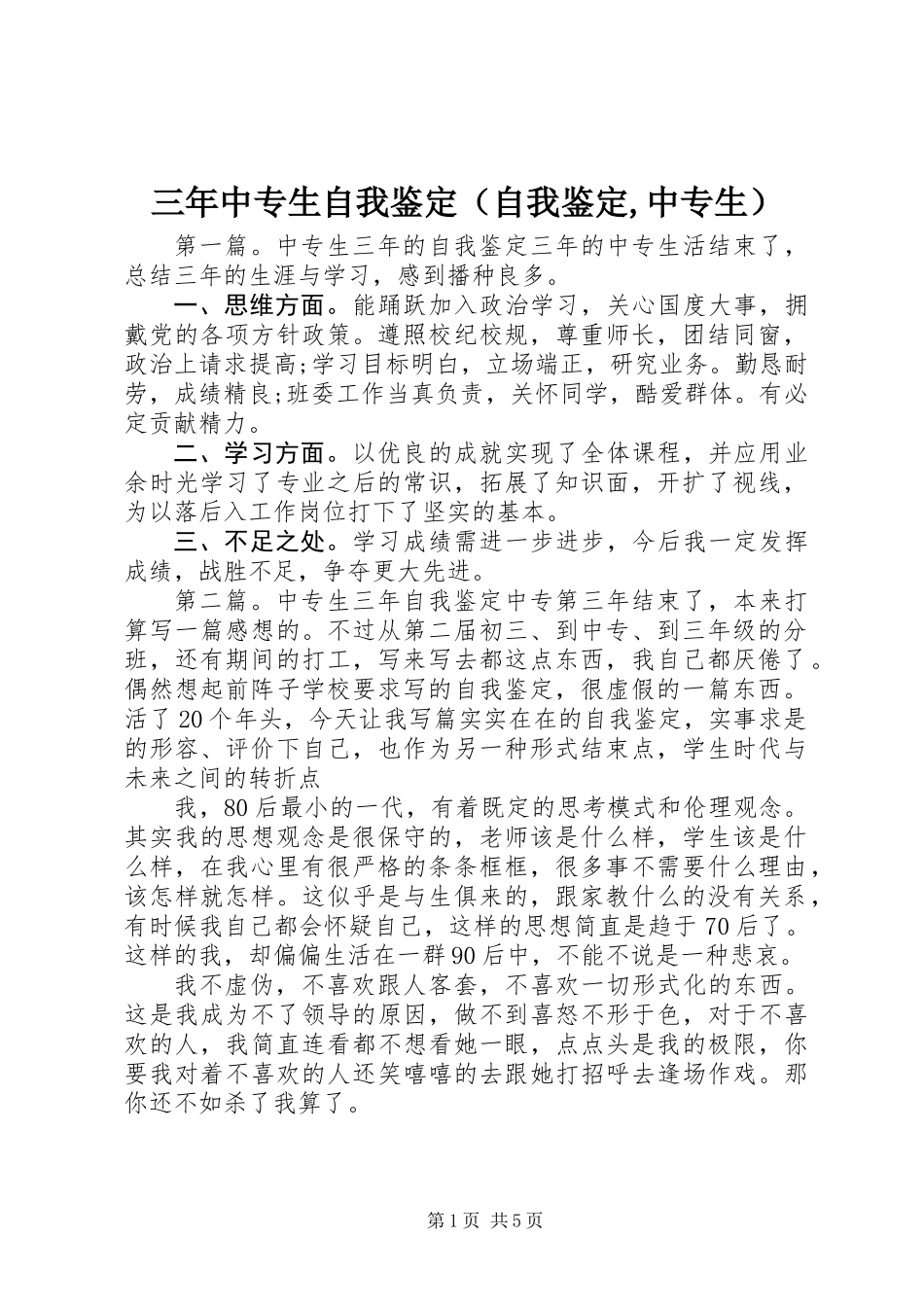 三年中专生自我鉴定（自我鉴定,中专生）

第一篇。中专生三年的自我鉴定三年的中专生活结束了，总结三年的生涯与学习，感到播种良多。

一、思维方面。能踊跃加入政治学习，关心国度大事，拥戴党的各项方针政策。遵照校纪校规，尊重师长，团结同窗，政治上请求提高;学习目标明白，立场端正，研究业务。勤恳耐劳，成绩精良;班委工作当真负责，关怀同学，酷爱群体。有必定贡献精力。

二、学习方面。以优良的成就实现了全体课程，并应用业余时光学习了专业之后的常识，拓展了知识面，开扩了视线，为以落后入工作岗位打下了坚实的基本。

三、不足之处。学习成绩需进一步进步，今后我一定发挥成绩，战胜不足，争夺更大先进。

第二篇。中专生三年自我鉴定中专第三年结束了，本来打算写一篇感想的。不过从第二届初三、到中专、到三年级的分班，还有期间的打工，写来写去都这点东西，我自己都厌倦了。偶然想起前阵子学校要求写的自我鉴定，很虚假的一篇东西。活了20个年头，今天让我写篇实实在在的自我鉴定，实事求是的形容、评价下自己，也作为另一种形式结束点，学生时代与未来之间的转折点

我，80后最小的一代，有着既定的思考模式和伦理观念。其实我的思想观念是很保守的，老师该是什么样，学生该是什么样，在我心里有很严格的条条框框，很多事不需要什么理由，该怎样就怎样。这似乎是与生俱来的，跟家教什么的没有关系，有时候我自己都会怀疑自己，这样的思想简直是趋于70后了。这样的我，却偏偏生活在一群90后中，不能不说是一种悲哀。

我不虚伪，不喜欢跟人客套，不喜欢一切形式化的东西。这是我成为不了领导的原因，做不到喜怒不形于色，对于不喜欢的人，我简直连看都不想看她一眼，点点头是我的极限，你要我对着不喜欢的人还笑嘻嘻的去跟她打招呼去逢场作戏。那你还不如杀了我算了。

第1页 共5页